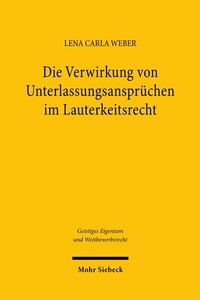 LENA CARLA WEBER

Die Verwirkung von Unterlassungsansprüchen im Lauterkeitsrecht

Geistiges Eigentum und Wettbewerbsrecht

Mohr Siebeck